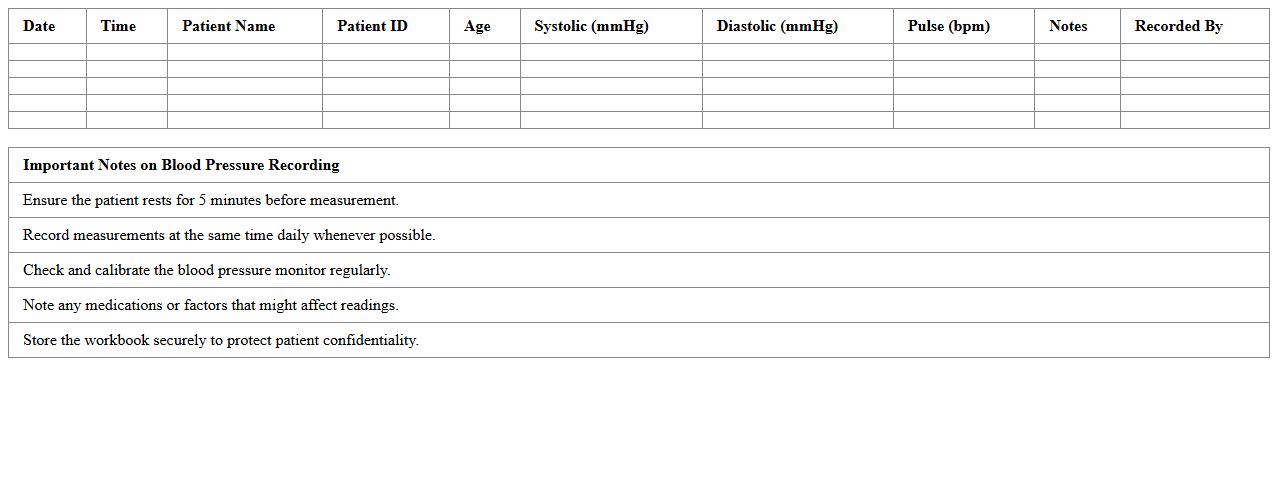 | Date | Time | Patient Name | Patient ID | Age | Systolic (mmHg) | Diastolic (mmHg) | Pulse (bpm) | Notes | Recorded By |
|---|---|---|---|---|---|---|---|---|---|
| | | | | | | | | | |
| | | | | | | | | | |
| | | | | | | | | | |
| | | | | | | | | | |
| | | | | | | | | | |

| Important Notes on Blood Pressure Recording |
|---|
| Ensure the patient rests for 5 minutes before measurement. |
| Record measurements at the same time daily whenever possible. |
| Check and calibrate the blood pressure monitor regularly. |
| Note any medications or factors that might affect readings. |
| Store the workbook securely to protect patient confidentiality. |